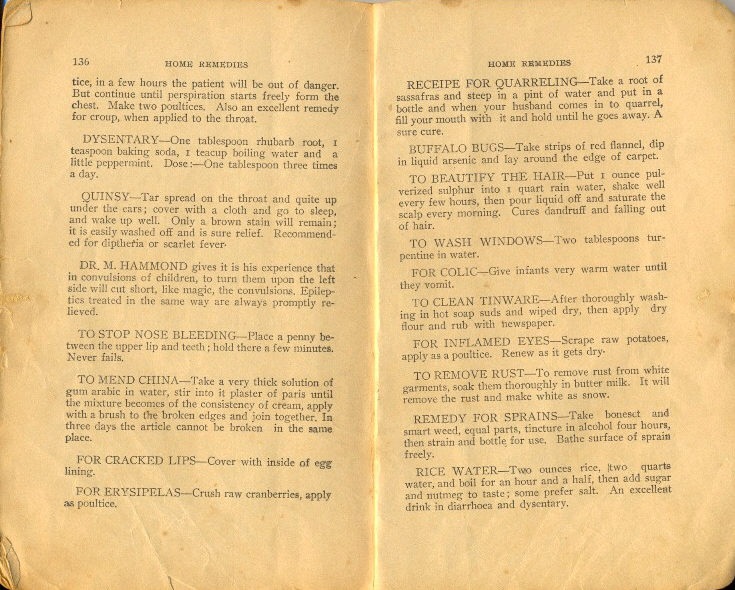 136 HOME REMEDIES

tice, in a few hours the patient will be out of danger. But continue until perspiration starts freely form the chest. Make two poultices. Also an excellent remedy for croup, when applied to the throat.

DYSENTARY—One tablespoon rhubarb root, 1 teaspoon baking soda, 1 teacup boiling water and a little peppermint. Dose:—One tablespoon three times a day.

QUINSY—Tar spread on the throat and quite up under the ears; cover with a cloth and go to sleep, and wake up well. Only a brown stain will remain; it is easily washed off and is sure relief. Recommended for diptheria or scarlet fever.

DR. M. HAMMOND gives it is his experience that in convulsions of children, to turn them upon the left side will cut short, like magic, the convulsions. Epileptics treated in the same way are always promptly relieved.

TO STOP NOSE BLEEDING—Place a penny between the upper lip and teeth; hold there a few minutes. Never fails.

TO MEND CHINA—Take a very thick solution of gum arabic in water, stir into it plaster of paris until the mixture becomes of the consistency of cream, apply with a brush to the broken edges and join together. In three days the article cannot be broken in the same place.

FOR CRACKED LIPS—Cover with inside of egg lining.

FOR ERYSIPELAS—Crush raw cranberries, apply as poultice.

HOME REMEDIES 137

RECEIPE FOR QUARRELING—Take a root of sassafras and steep in a pint of water and put in a bottle and when your husband comes in to quarrel, fill your mouth with it and hold until he goes away. A sure cure.

BUFFALO BUGS—Take strips of red flannel, dip in liquid arsenic and lay around the edge of carpet.

TO BEAUTIFY THE HAIR—Put 1 ounce pulverized sulphur into 1 quart rain water, shake well every few hours, then pour liquid off and saturate the scalp every morning. Cures dandruff and falling out of hair.

TO WASH WINDOWS—Two tablespoons turpentine in water.

FOR COLIC—Give infants very warm water until they vomit.

TO CLEAN TINWARE—After thoroughly washing in hot soap suds and wiped dry, then apply dry flour and rub with newspaper.

FOR INFLAMED EYES—Scrape raw potatoes, apply as a poultice. Renew as it gets dry.

TO REMOVE RUST—To remove rust from white garments, soak them thoroughly in butter milk. It will remove the rust and make white as snow.

REMEDY FOR SPRAINS—Take boneset and smart weed, equal parts, tincture in alcohol four hours, then strain and bottle for use. Bathe surface of sprain freely.

RICE WATER—Two ounces rice, two quarts water, and boil for an hour and a half, then add sugar and nutmeg to taste; some prefer salt. An excellent drink in diarrhoea and dysentary.